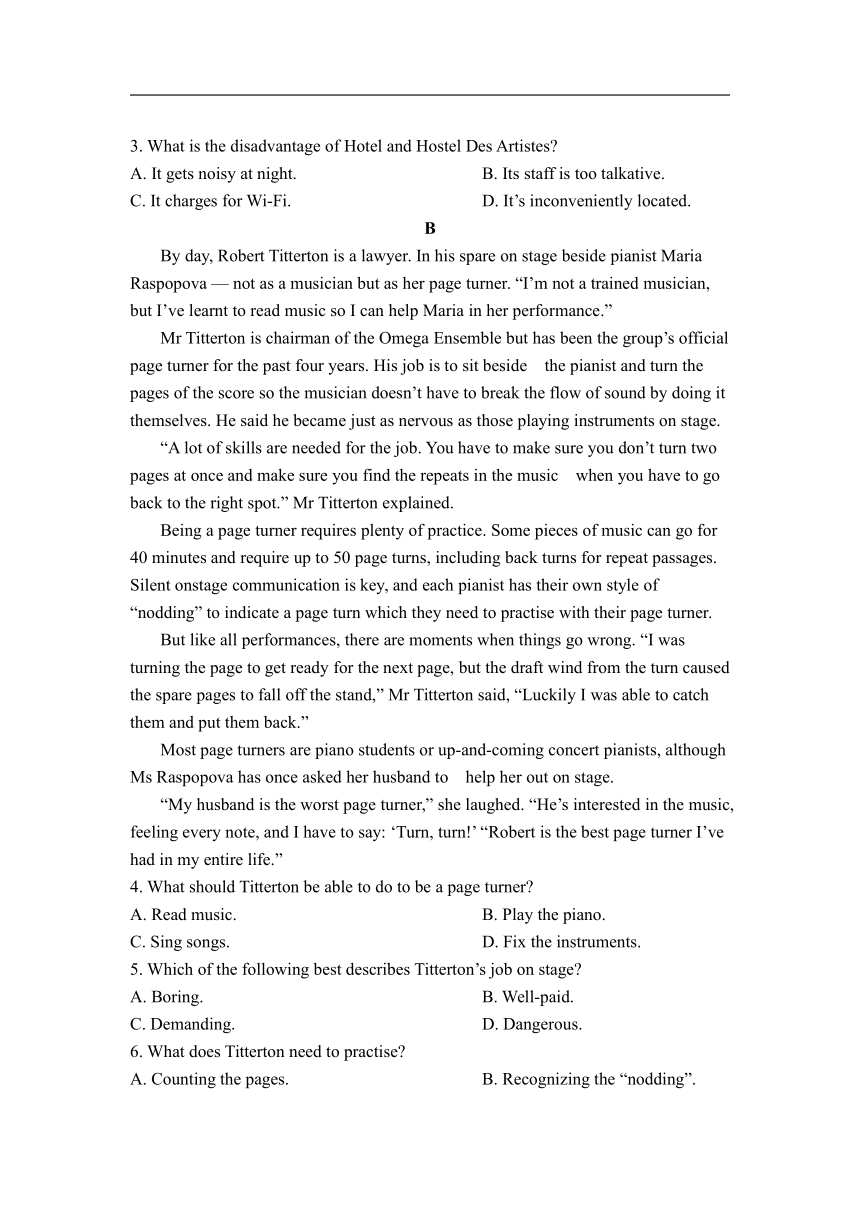 3. What is the disadvantage of Hotel and Hostel Des Artistes?

A. It gets noisy at night.

B. Its staff is too talkative.

C. It charges for Wi-Fi.

D. It’s inconveniently located.

B

By day, Robert Titterton is a lawyer. In his spare on stage beside pianist Maria Raspopova — not as a musician but as her page turner. “I’m not a trained musician, but I’ve learnt to read music so I can help Maria in her performance.”

Mr Titterton is chairman of the Omega Ensemble but has been the group’s official page turner for the past four years. His job is to sit beside the pianist and turn the pages of the score so the musician doesn’t have to break the flow of sound by doing it themselves. He said he became just as nervous as those playing instruments on stage.

“A lot of skills are needed for the job. You have to make sure you don’t turn two pages at once and make sure you find the repeats in the music when you have to go back to the right spot.” Mr Titterton explained.

Being a page turner requires plenty of practice. Some pieces of music can go for 40 minutes and require up to 50 page turns, including back turns for repeat passages. Silent onstage communication is key, and each pianist has their own style of “nodding” to indicate a page turn which they need to practise with their page turner.

But like all performances, there are moments when things go wrong. “I was turning the page to get ready for the next page, but the draft wind from the turn caused the spare pages to fall off the stand,” Mr Titterton said, “Luckily I was able to catch them and put them back.”

Most page turners are piano students or up-and-coming concert pianists, although Ms Raspopova has once asked her husband to help her out on stage.

“My husband is the worst page turner,” she laughed. “He’s interested in the music, feeling every note, and I have to say: ‘Turn, turn!’ “Robert is the best page turner I’ve had in my entire life.”

4. What should Titterton be able to do to be a page turner?

A. Read music.

B. Play the piano.

C. Sing songs.

D. Fix the instruments.

5. Which of the following best describes Titterton’s job on stage?

A. Boring.

B. Well-paid.

C. Demanding.

D. Dangerous.

6. What does Titterton need to practise?

A. Counting the pages.

B. Recognizing the “nodding”.